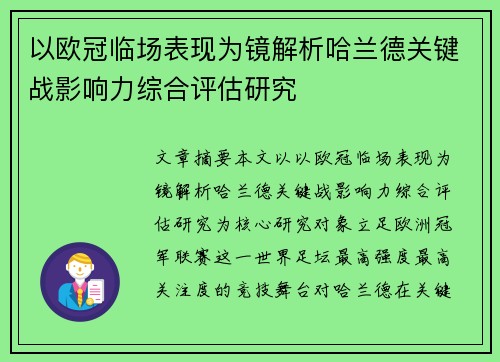 以欧冠临场表现为镜解析哈兰德关键战影响力综合评估研究

文章摘要本文以以欧冠临场表现为镜解析哈兰德关键战影响力综合评估研究为核心研究对象立足欧洲冠军联赛这一世界足坛最高强度最高关注度的竞技舞台对哈兰德在关键